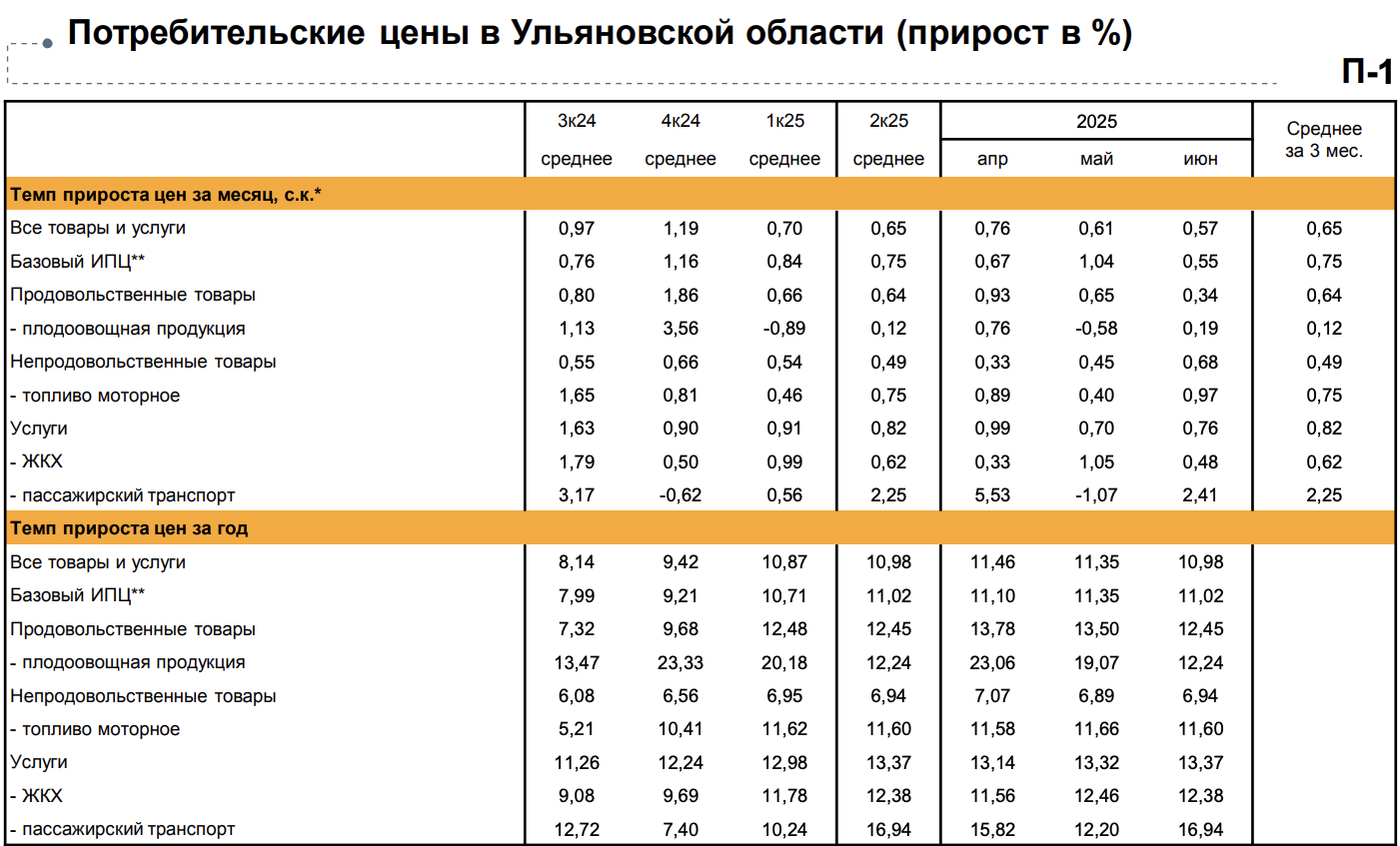 Потребительские цены в Ульяновской области (прирост в %)

П-1

| | 3к24 среднее | 4к24 среднее | 1к25 среднее | 2к25 среднее | 2025 апр | 2025 май | 2025 июн | Среднее за 3 мес. |
|---|---|---|---|---|---|---|---|---|
| **Темп прироста цен за месяц, с.к.*** | | | | | | | | |
| Все товары и услуги | 0,97 | 1,19 | 0,70 | 0,65 | 0,76 | 0,61 | 0,57 | 0,65 |
| Базовый ИПЦ** | 0,76 | 1,16 | 0,84 | 0,75 | 0,67 | 1,04 | 0,55 | 0,75 |
| Продовольственные товары | 0,80 | 1,86 | 0,66 | 0,64 | 0,93 | 0,65 | 0,34 | 0,64 |
| - плодоовощная продукция | 1,13 | 3,56 | -0,89 | 0,12 | 0,76 | -0,58 | 0,19 | 0,12 |
| Непродовольственные товары | 0,55 | 0,66 | 0,54 | 0,49 | 0,33 | 0,45 | 0,68 | 0,49 |
| - топливо моторное | 1,65 | 0,81 | 0,46 | 0,75 | 0,89 | 0,40 | 0,97 | 0,75 |
| Услуги | 1,63 | 0,90 | 0,91 | 0,82 | 0,99 | 0,70 | 0,76 | 0,82 |
| - ЖКХ | 1,79 | 0,50 | 0,99 | 0,62 | 0,33 | 1,05 | 0,48 | 0,62 |
| - пассажирский транспорт | 3,17 | -0,62 | 0,56 | 2,25 | 5,53 | -1,07 | 2,41 | 2,25 |
| **Темп прироста цен за год** | | | | | | | | |
| Все товары и услуги | 8,14 | 9,42 | 10,87 | 10,98 | 11,46 | 11,35 | 10,98 | |
| Базовый ИПЦ** | 7,99 | 9,21 | 10,71 | 11,02 | 11,10 | 11,35 | 11,02 | |
| Продовольственные товары | 7,32 | 9,68 | 12,48 | 12,45 | 13,78 | 13,50 | 12,45 | |
| - плодоовощная продукция | 13,47 | 23,33 | 20,18 | 12,24 | 23,06 | 19,07 | 12,24 | |
| Непродовольственные товары | 6,08 | 6,56 | 6,95 | 6,94 | 7,07 | 6,89 | 6,94 | |
| - топливо моторное | 5,21 | 10,41 | 11,62 | 11,60 | 11,58 | 11,66 | 11,60 | |
| Услуги | 11,26 | 12,24 | 12,98 | 13,37 | 13,14 | 13,32 | 13,37 | |
| - ЖКХ | 9,08 | 9,69 | 11,78 | 12,38 | 11,56 | 12,46 | 12,38 | |
| - пассажирский транспорт | 12,72 | 7,40 | 10,24 | 16,94 | 15,82 | 12,20 | 16,94 | |